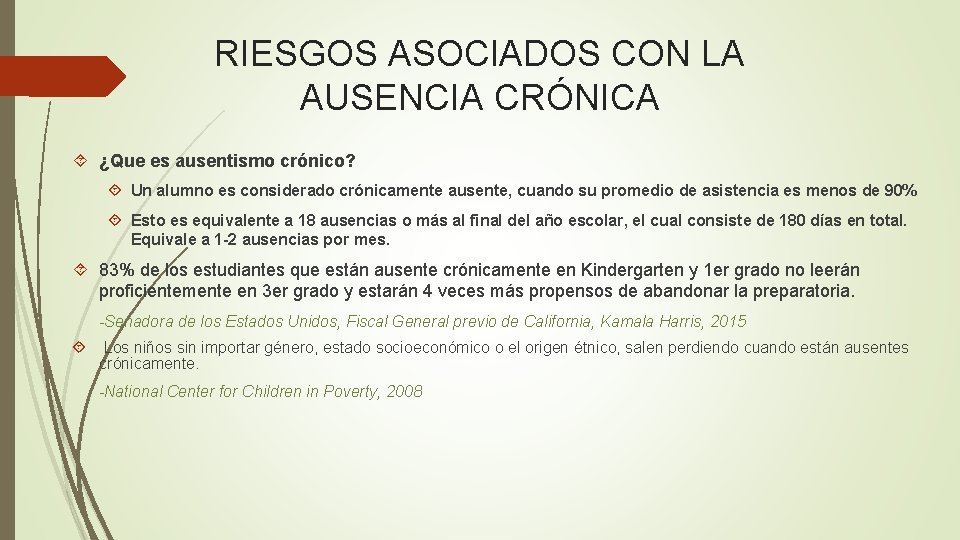 RIESGOS ASOCIADOS CON LA AUSENCIA CRÓNICA

¿Que es ausentismo crónico?

Un alumno es considerado crónicamente ausente, cuando su promedio de asistencia es menos de 90%

Esto es equivalente a 18 ausencias o más al final del año escolar, el cual consiste de 180 días en total. Equivale a 1-2 ausencias por mes.

83% de los estudiantes que están ausente crónicamente en Kindergarten y 1er grado no leerán proficientemente en 3er grado y estarán 4 veces más propensos de abandonar la preparatoria.

-Senadora de los Estados Unidos, Fiscal General previo de California, Kamala Harris, 2015

Los niños sin importar género, estado socioeconómico o el origen étnico, salen perdiendo cuando están ausentes crónicamente.

-National Center for Children in Poverty, 2008